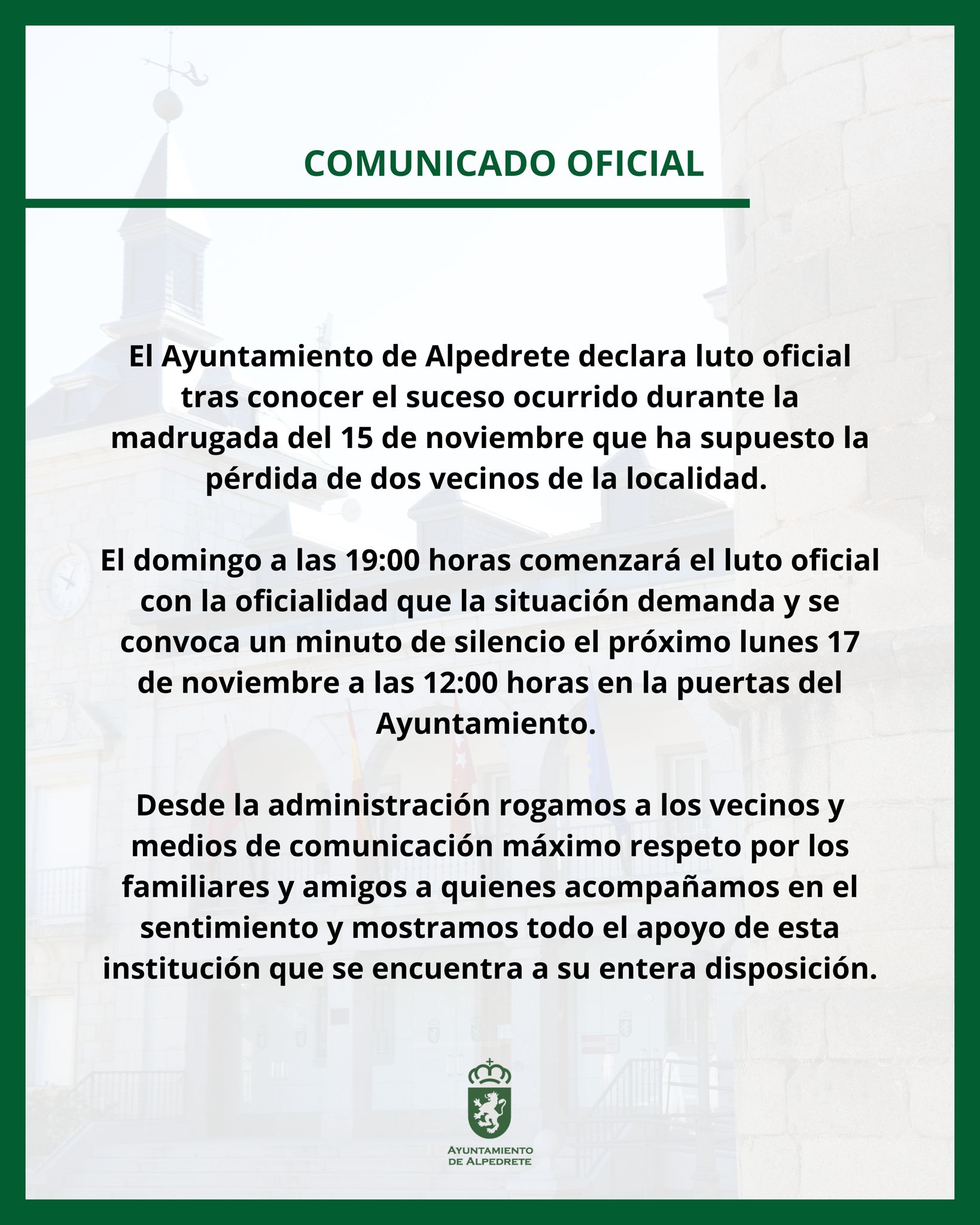 COMUNICADO OFICIAL

El Ayuntamiento de Alpedrete declara luto oficial tras conocer el suceso ocurrido durante la madrugada del 15 de noviembre que ha supuesto la pérdida de dos vecinos de la localidad.

El domingo a las 19:00 horas comenzará el luto oficial con la oficialidad que la situación demanda y se convoca un minuto de silencio el próximo lunes 17 de noviembre a las 12:00 horas en la puertas del Ayuntamiento.

Desde la administración rogamos a los vecinos y medios de comunicación máximo respeto por los familiares y amigos a quienes acompañamos en el sentimiento y mostramos todo el apoyo de esta institución que se encuentra a su entera disposición.

AYUNTAMIENTO DE ALPEDRETE